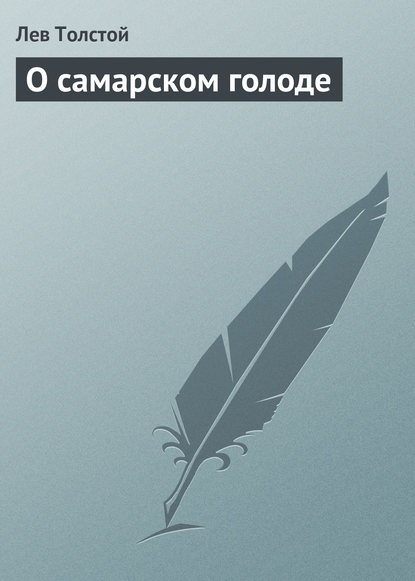 Лев Толстой

О самарском голоде